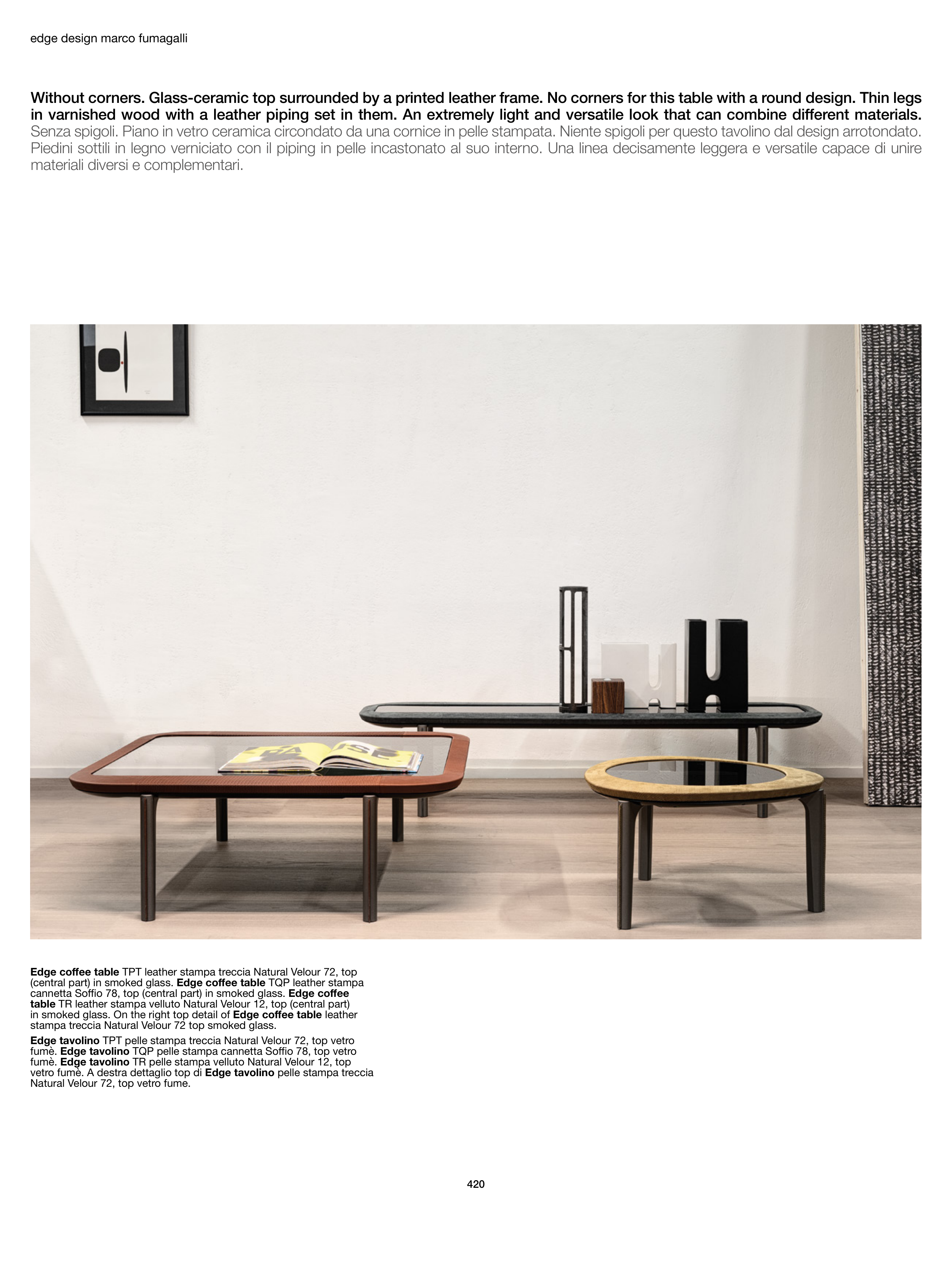 edge design marco fumagalli

Without corners. Glass-ceramic top surrounded by a printed leather frame. No corners for this table with a round design. Thin legs in varnished wood with a leather piping set in them. An extremely light and versatile look that can combine different materials.
Senza spigoli. Piano in vetro ceramica circondato da una cornice in pelle stampata. Niente spigoli per questo tavolino dal design arrotondato. Piedini sottili in legno verniciato con il piping in pelle incastonato al suo interno. Una linea decisamente leggera e versatile capace di unire materiali diversi e complementari.

Edge coffee table TPT leather stampa treccia Natural Velour 72, top (central part) in smoked glass. Edge coffee table TQP leather stampa cannetta Soffio 78, top (central part) in smoked glass. Edge coffee table TR leather stampa velluto Natural Velour 12, top (central part) in smoked glass. On the right top detail of Edge coffee table leather stampa treccia Natural Velour 72 top smoked glass.

Edge tavolino TPT pelle stampa treccia Natural Velour 72, top vetro fumè. Edge tavolino TQP pelle stampa cannetta Soffio 78, top vetro fumè. Edge tavolino TR pelle stampa velluto Natural Velour 12, top vetro fumè. A destra dettaglio top di Edge tavolino pelle stampa treccia Natural Velour 72, top vetro fume.

420